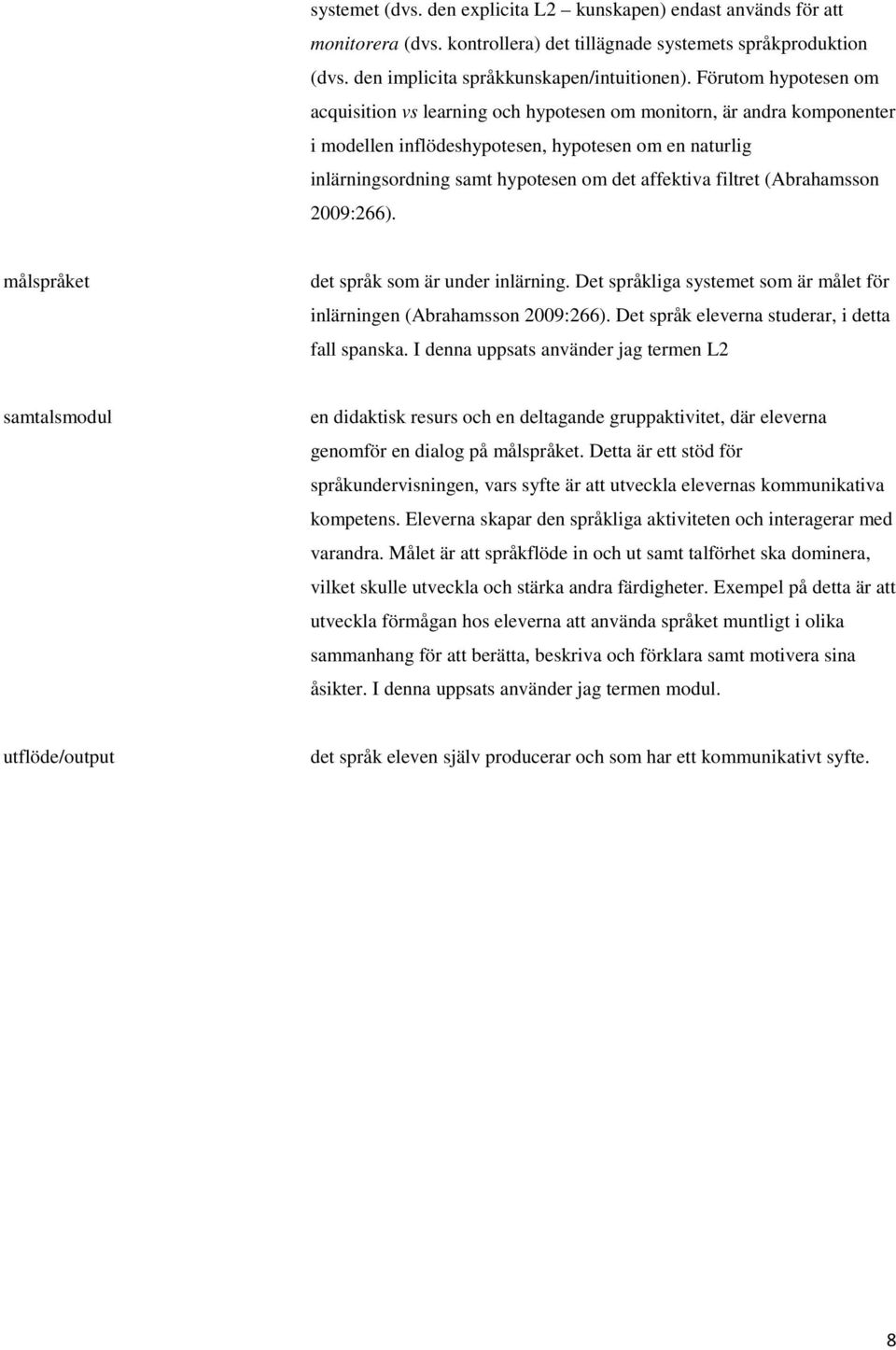 systemet (dvs. den explicita L2 – kunskapen) endast används för att monitorera (dvs. kontrollera) det tillägnade systemets språkproduktion (dvs. den implicita språkkunskapen/intuitionen). Förutom hypotesen om acquisition vs learning och hypotesen om monitorn, är andra komponenter i modellen inflödeshypotesen, hypotesen om en naturlig inlärningsordning samt hypotesen om det affektiva filtret (Abrahamsson 2009:266).

målspråket

det språk som är under inlärning. Det språkliga systemet som är målet för inlärningen (Abrahamsson 2009:266). Det språk eleverna studerar, i detta fall spanska. I denna uppsats använder jag termen L2

samtalsmodul

en didaktisk resurs och en deltagande gruppaktivitet, där eleverna genomför en dialog på målspråket. Detta är ett stöd för språkundervisningen, vars syfte är att utveckla elevernas kommunikativa kompetens. Eleverna skapar den språkliga aktiviteten och interagerar med varandra. Målet är att språkflöde in och ut samt talförhet ska dominera, vilket skulle utveckla och stärka andra färdigheter. Exempel på detta är att utveckla förmågan hos eleverna att använda språket muntligt i olika sammanhang för att berätta, beskriva och förklara samt motivera sina åsikter. I denna uppsats använder jag termen modul.

utflöde/output

det språk eleven själv producerar och som har ett kommunikativt syfte.

8